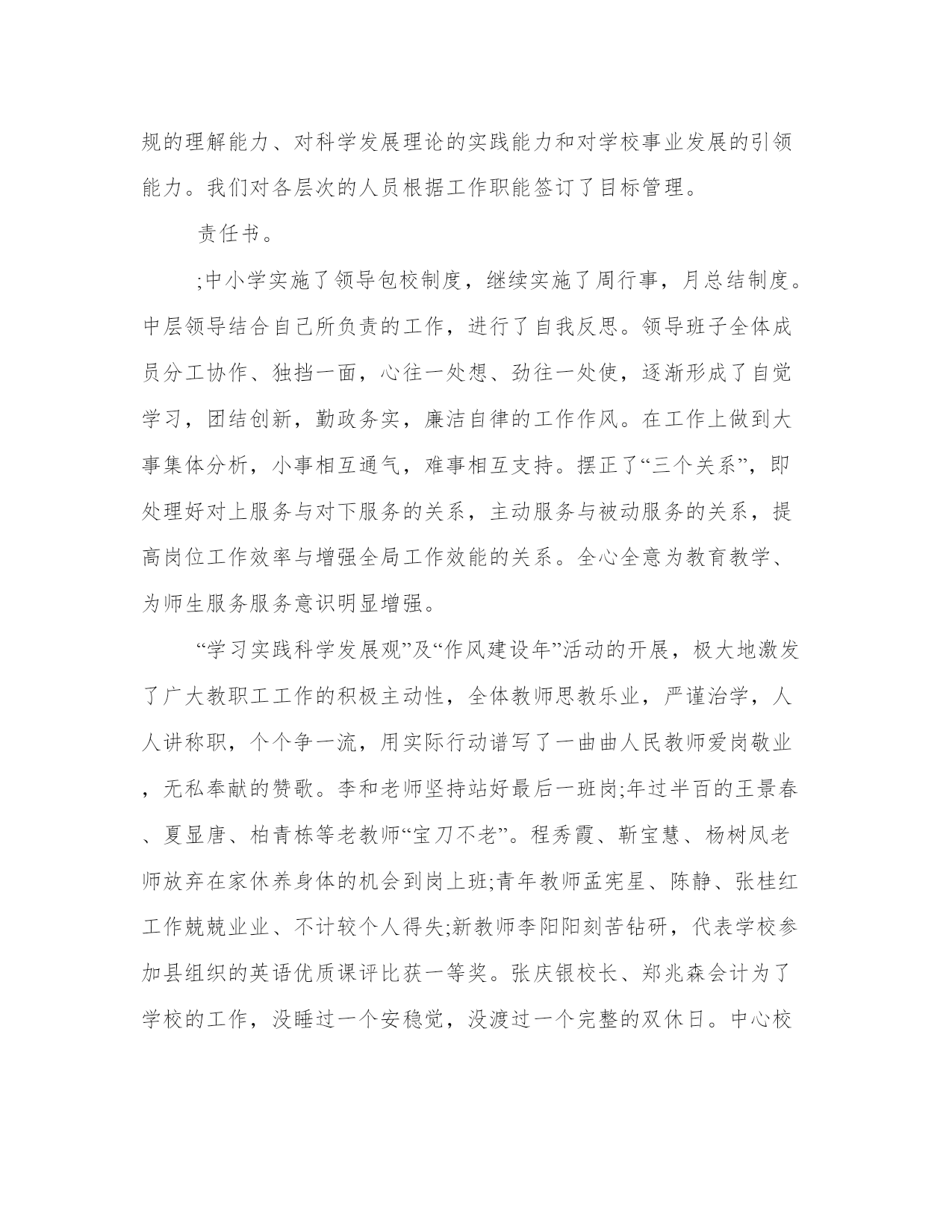 规的理解能力、对科学发展理论的实践能力和对学校事业发展的引领能力。我们对各层次的人员根据工作职能签订了目标管理。

责任书。

;中小学实施了领导包校制度，继续实施了周行事，月总结制度。中层领导结合自己所负责的工作，进行了自我反思。领导班子全体成员分工协作、独挡一面，心往一处想、劲往一处使，逐渐形成了自觉学习，团结创新，勤政务实，廉洁自律的工作作风。在工作上做到大事集体分析，小事相互通气，难事相互支持。摆正了“三个关系”，即处理好对上服务与对下服务的关系，主动服务与被动服务的关系，提高岗位工作效率与增强全局工作效能的关系。全心全意为教育教学、为师生服务服务意识明显增强。

“学习实践科学发展观”及“作风建设年”活动的开展，极大地激发了广大教职工工作的积极主动性，全体教师思教乐业，严谨治学，人人讲称职，个个争一流，用实际行动谱写了一曲曲人民教师爱岗敬业，无私奉献的赞歌。李和老师坚持站好最后一班岗;年过半百的王景春、夏显唐、柏青栋等老教师“宝刀不老”。程秀霞、靳宝慧、杨树凤老师放弃在家休养身体的机会到岗上班;青年教师孟宪星、陈静、张桂红工作兢兢业业、不计较个人得失;新教师李阳阳刻苦钻研，代表学校参加县组织的英语优质课评比获一等奖。张庆银校长、郑兆森会计为了学校的工作，没睡过一个安稳觉，没渡过一个完整的双休日。中心校